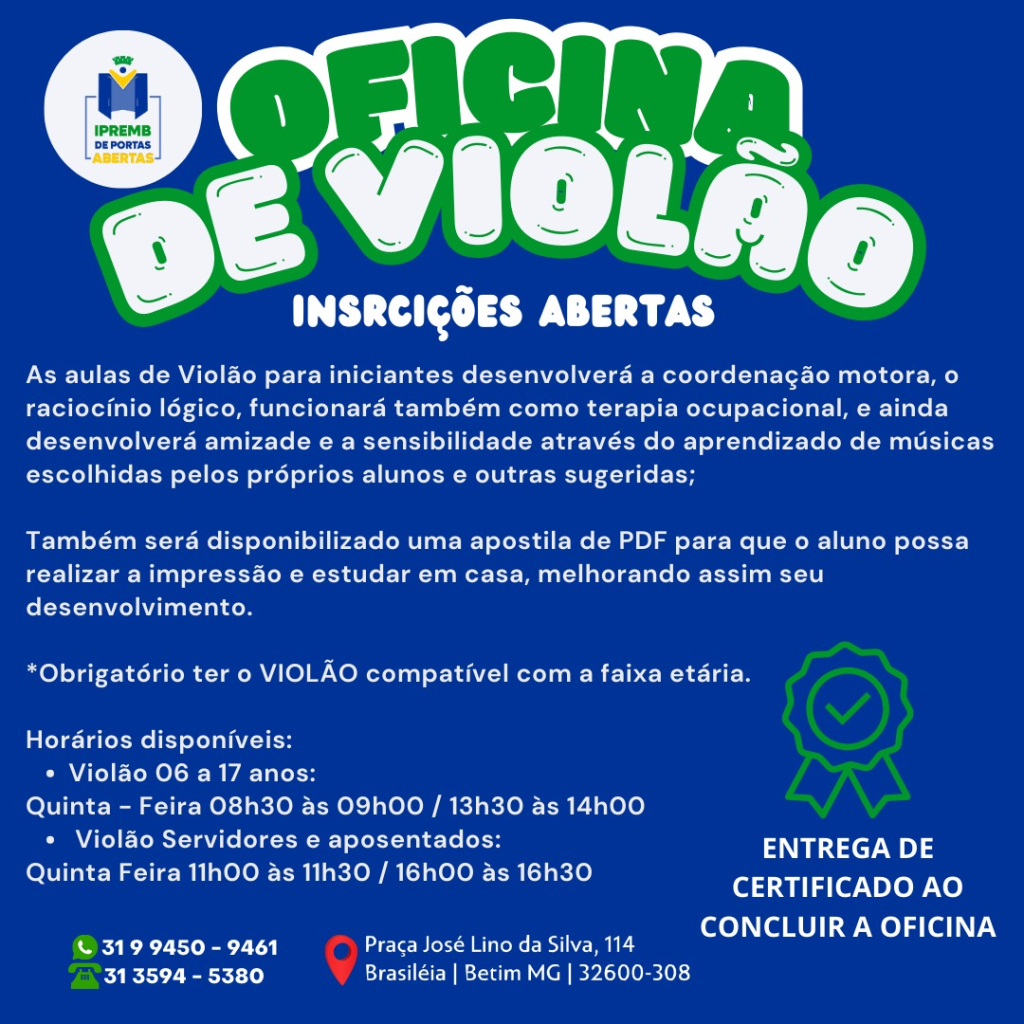 IPREMB
DE PORTAS
ABERTAS

OFICINA
DE VIOLÃO

INSRCIÇÕES ABERTAS

As aulas de Violão para iniciantes desenvolverá a coordenação motora, o raciocínio lógico, funcionará também como terapia ocupacional, e ainda desenvolverá amizade e a sensibilidade através do aprendizado de músicas escolhidas pelos próprios alunos e outras sugeridas;

Também será disponibilizado uma apostila de PDF para que o aluno possa realizar a impressão e estudar em casa, melhorando assim seu desenvolvimento.

*Obrigatório ter o VIOLÃO compatível com a faixa etária.

Horários disponíveis:
• Violão 06 a 17 anos:
Quinta - Feira 08h30 às 09h00 / 13h30 às 14h00
• Violão Servidores e aposentados:
Quinta Feira 11h00 às 11h30 / 16h00 às 16h30

ENTREGA DE CERTIFICADO AO CONCLUIR A OFICINA

31 9 9450 - 9461
31 3594 - 5380

Praça José Lino da Silva, 114
Brasiléia | Betim MG | 32600-308